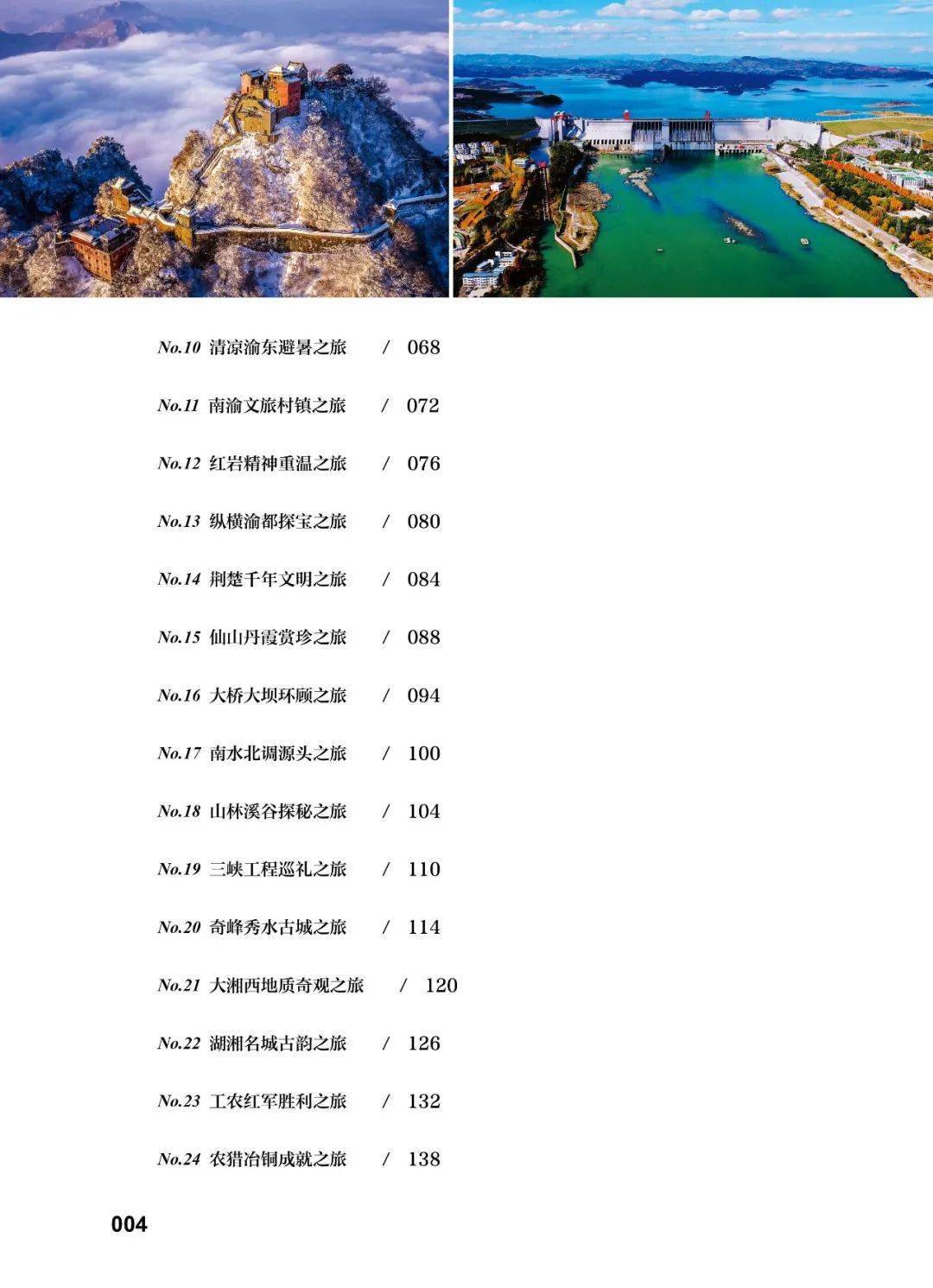 No.10 清凉渝东避暑之旅 / 068

No.11 南渝文旅村镇之旅 / 072

No.12 红岩精神重温之旅 / 076

No.13 纵横渝都探宝之旅 / 080

No.14 荆楚千年文明之旅 / 084

No.15 仙山丹霞赏珍之旅 / 088

No.16 大桥大坝环顾之旅 / 094

No.17 南水北调源头之旅 / 100

No.18 山林溪谷探秘之旅 / 104

No.19 三峡工程巡礼之旅 / 110

No.20 奇峰秀水古城之旅 / 114

No.21 大湘西地质奇观之旅 / 120

No.22 湖湘名城古韵之旅 / 126

No.23 工农红军胜利之旅 / 132

No.24 农猎冶铜成就之旅 / 138

004